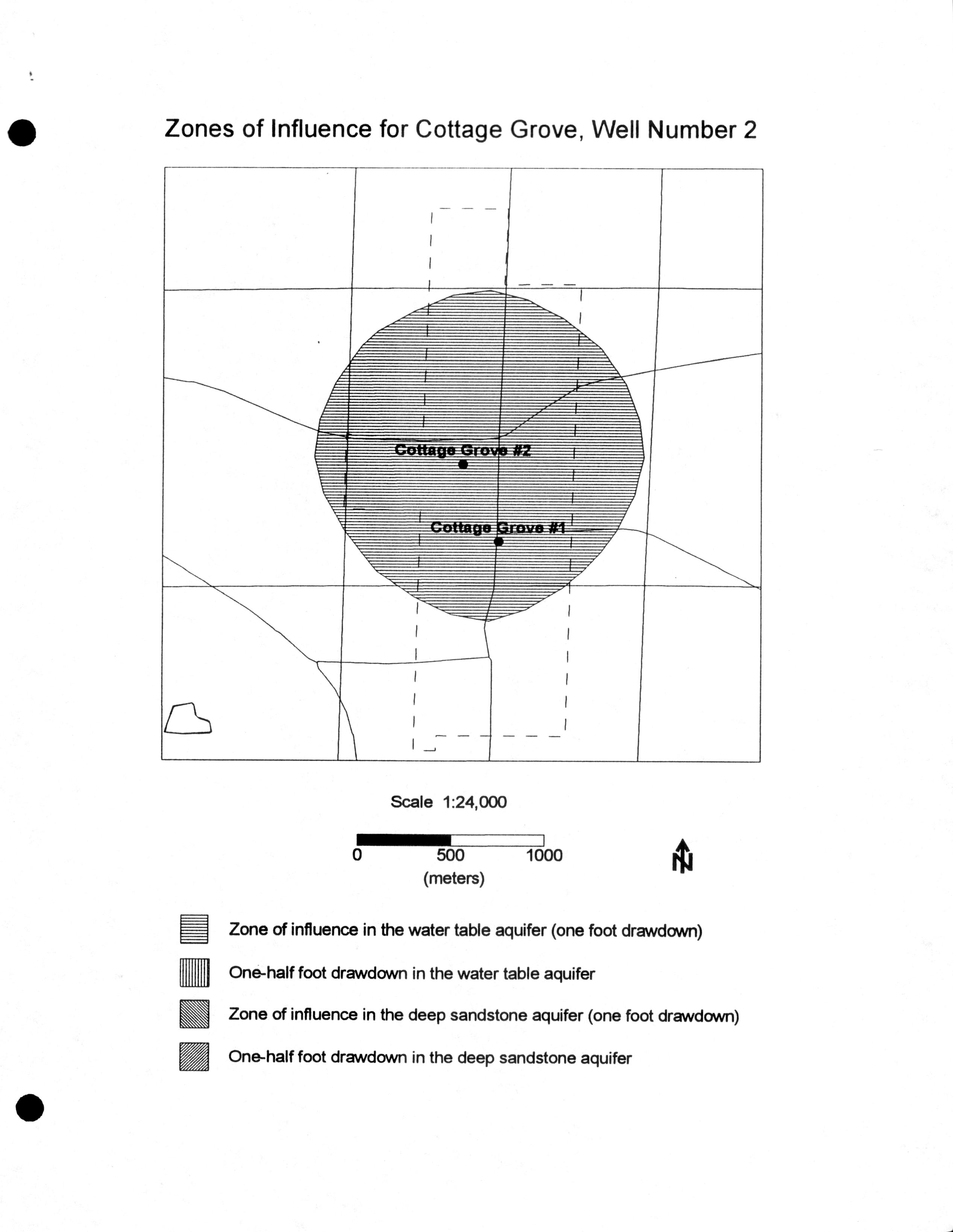 Zones of Influence for Cottage Grove, Well Number 2

Cottage Grove #2

Cottage Grove #1

Scale 1:24,000

0 500 1000
(meters)

N

Zone of influence in the water table aquifer (one foot drawdown)

One-half foot drawdown in the water table aquifer

Zone of influence in the deep sandstone aquifer (one foot drawdown)

One-half foot drawdown in the deep sandstone aquifer